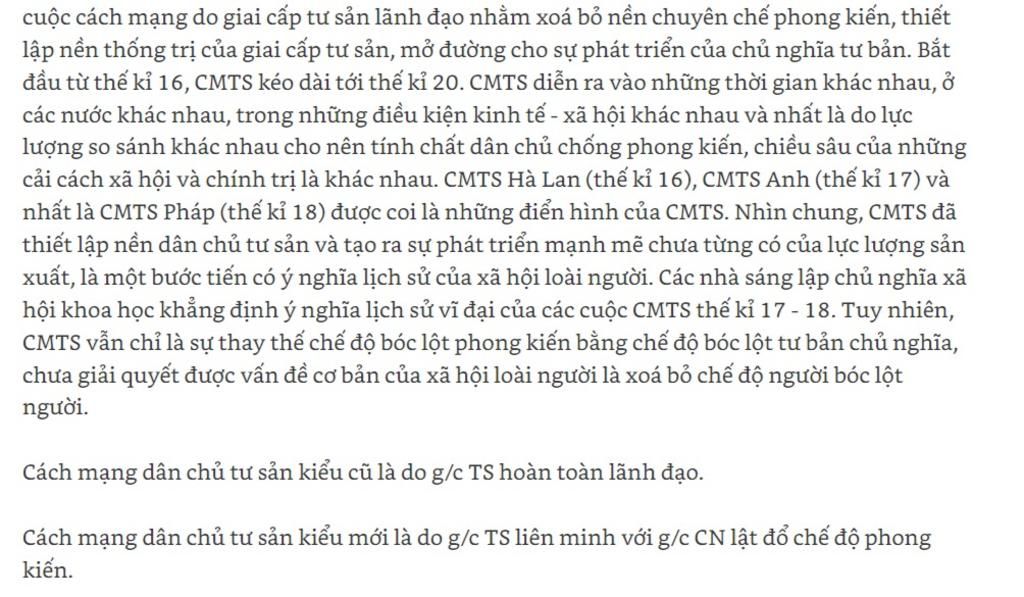 cuộc cách mạng do giai cấp tư sản lãnh đạo nhằm xoá bỏ nền chuyên chế phong kiến, thiết lập nền thống trị của giai cấp tư sản, mở đường cho sự phát triển của chủ nghĩa tư bản. Bắt đầu từ thế kỉ 16, CMTS kéo dài tới thế kỉ 20. CMTS diễn ra vào những thời gian khác nhau, ở các nước khác nhau, trong những điều kiện kinh tế - xã hội khác nhau và nhất là do lực lượng so sánh khác nhau cho nên tính chất dân chủ chống phong kiến, chiều sâu của những cải cách xã hội và chính trị là khác nhau. CMTS Hà Lan (thế kỉ 16), CMTS Anh (thế kỉ 17) và nhất là CMTS Pháp (thế kỉ 18) được coi là những điển hình của CMTS. Nhìn chung, CMTS đã thiết lập nền dân chủ tư sản và tạo ra sự phát triển mạnh mẽ chưa từng có của lực lượng sản xuất, là một bước tiến có ý nghĩa lịch sử của xã hội loài người. Các nhà sáng lập chủ nghĩa xã hội khoa học khẳng định ý nghĩa lịch sử vĩ đại của các cuộc CMTS thế kỉ 17 - 18. Tuy nhiên, CMTS vẫn chỉ là sự thay thế chế độ bóc lột phong kiến bằng chế độ bóc lột tư bản chủ nghĩa, chưa giải quyết được vấn đề cơ bản của xã hội loài người là xoá bỏ chế độ người bóc lột người.

Cách mạng dân chủ tư sản kiểu cũ là do g/c TS hoàn toàn lãnh đạo.

Cách mạng dân chủ tư sản kiểu mới là do g/c TS liên minh với g/c CN lật đổ chế độ phong kiến.